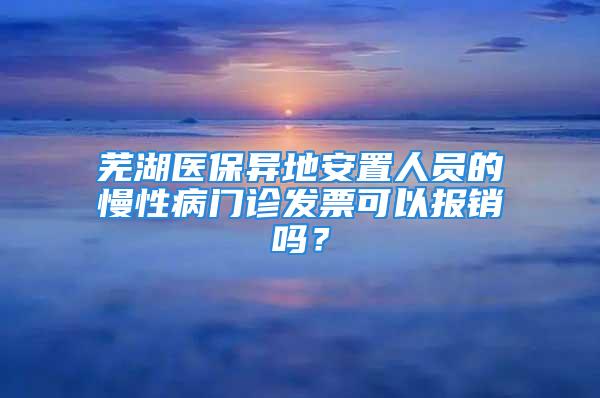 芜湖医保异地安置人员的慢性病门诊发票可以报销吗？